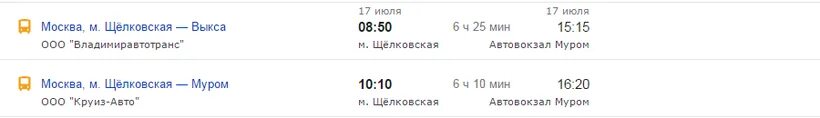 Москва, м. Щёлковская — Выкса
ООО "Владимиравтотранс"

17 июля
08:50
м. Щёлковская

6 ч 25 мин

17 июля
15:15
Автовокзал Муром

Москва, м. Щёлковская — Муром
ООО "Круиз-Авто"

10:10
м. Щёлковская

6 ч 10 мин

16:20
Автовокзал Муром